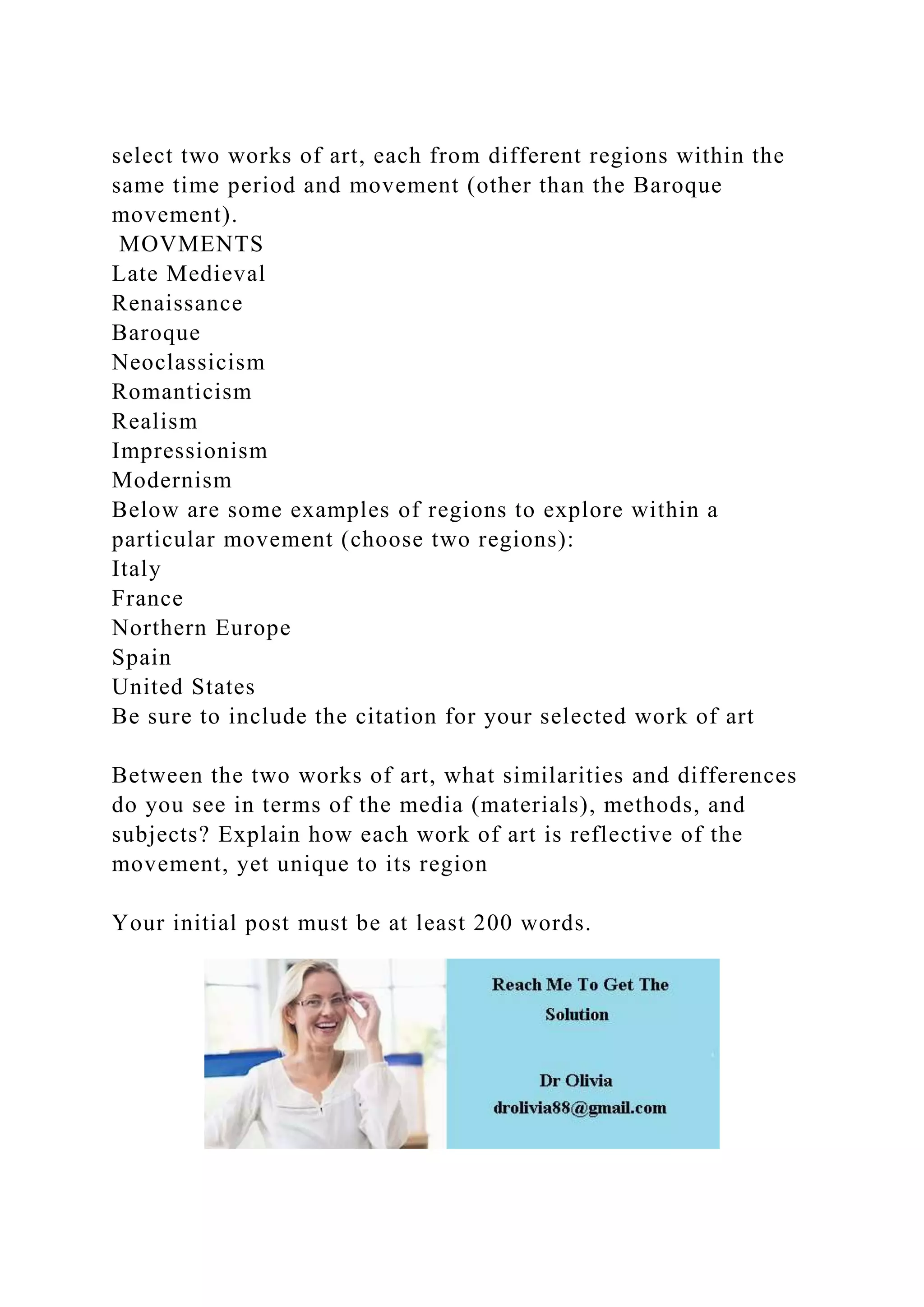 select two works of art, each from different regions within the same time period and movement (other than the Baroque movement).

MOVMENTS
Late Medieval
Renaissance
Baroque
Neoclassicism
Romanticism
Realism
Impressionism
Modernism

Below are some examples of regions to explore within a particular movement (choose two regions):
Italy
France
Northern Europe
Spain
United States

Be sure to include the citation for your selected work of art

Between the two works of art, what similarities and differences do you see in terms of the media (materials), methods, and subjects? Explain how each work of art is reflective of the movement, yet unique to its region

Your initial post must be at least 200 words.

Reach Me To Get The Solution

Dr Olivia
drolivia88@gmail.com